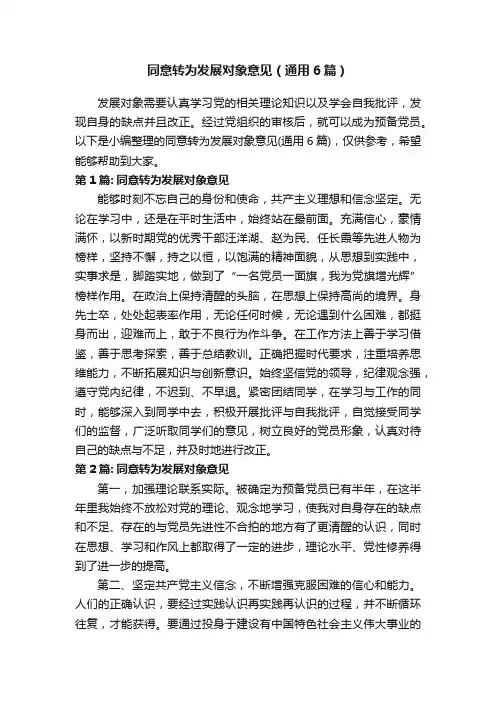 同意转为发展对象意见（通用6篇）

发展对象需要认真学习党的相关理论知识以及学会自我批评，发现自身的缺点并且改正。经过党组织的审核后，就可以成为预备党员。以下是小编整理的同意转为发展对象意见(通用6篇)，仅供参考，希望能够帮助到大家。

第1篇: 同意转为发展对象意见

能够时刻不忘自己的身份和使命，共产主义理想和信念坚定。无论在学习中，还是在平时生活中，始终站在最前面。充满信心，豪情满怀，以新时期党的优秀干部汪洋湖、赵为民、任长霞等先进人物为榜样，坚持不懈，持之以恒，以饱满的精神面貌，从思想到实践中，实事求是，脚踏实地，做到了“一名党员一面旗，我为党旗增光辉”榜样作用。在政治上保持清醒的头脑，在思想上保持高尚的境界。身先士卒，处处起表率作用，无论任何时候，无论遇到什么困难，都挺身而出，迎难而上，敢于不良行为作斗争。在工作方法上善于学习借鉴，善于思考探索，善于总结教训。正确把握时代要求，注重培养思维能力，不断拓展知识与创新意识。始终坚信党的领导，纪律观念强，遵守党内纪律，不迟到、不早退。紧密团结同学，在学习与工作的同时，能够深入到同学中去，积极开展批评与自我批评，自觉接受同学们的监督，广泛听取同学们的意见，树立良好的党员形象，认真对待自己的缺点与不足，并及时地进行改正。

第2篇: 同意转为发展对象意见

第一，加强理论联系实际。被确定为预备党员已有半年，在这半年里我始终不放松对党的理论、观念地学习，使我对自身存在的缺点和不足、存在的与党员先进性不合拍的地方有了更清醒的认识，同时在思想、学习和作风上都取得了一定的进步，理论水平、党性修养得到了进一步的提高。

第二、坚定共产党主义信念，不断增强克服困难的信心和能力。人们的正确认识，要经过实践认识再实践再认识的过程，并不断循环往复，才能获得。要通过投身于建设有中国特色社会主义伟大事业的